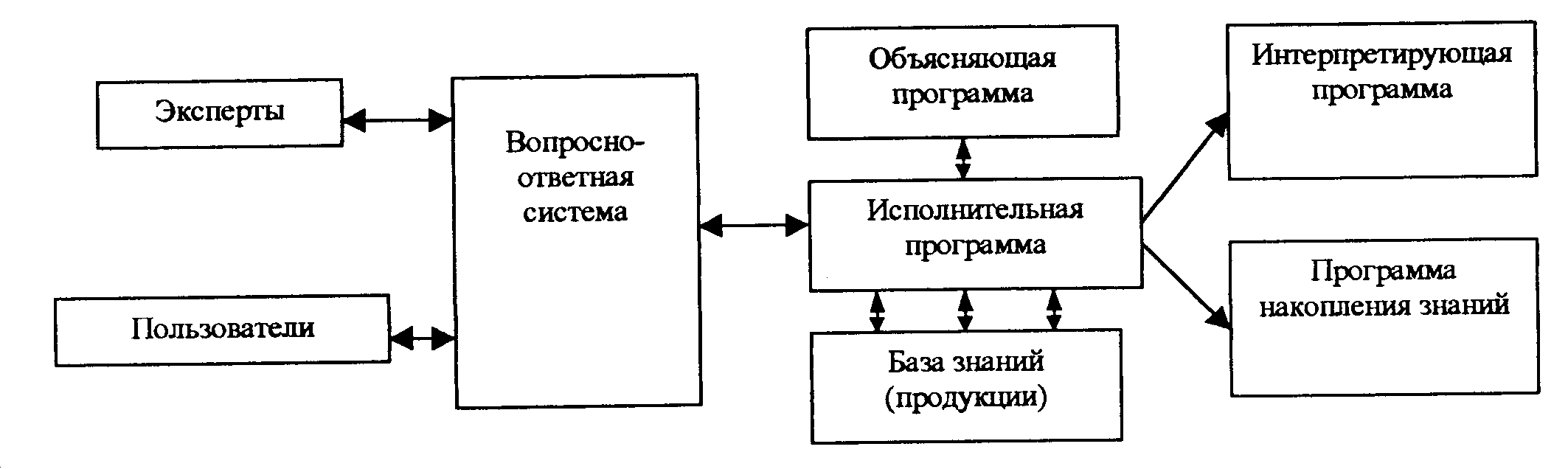 Эксперты

Пользователи

Вопросно-ответная система

Объясняющая программа

Исполнительная программа

База знаний (продукции)

Интерпретирующая программа

Программа накопления знаний